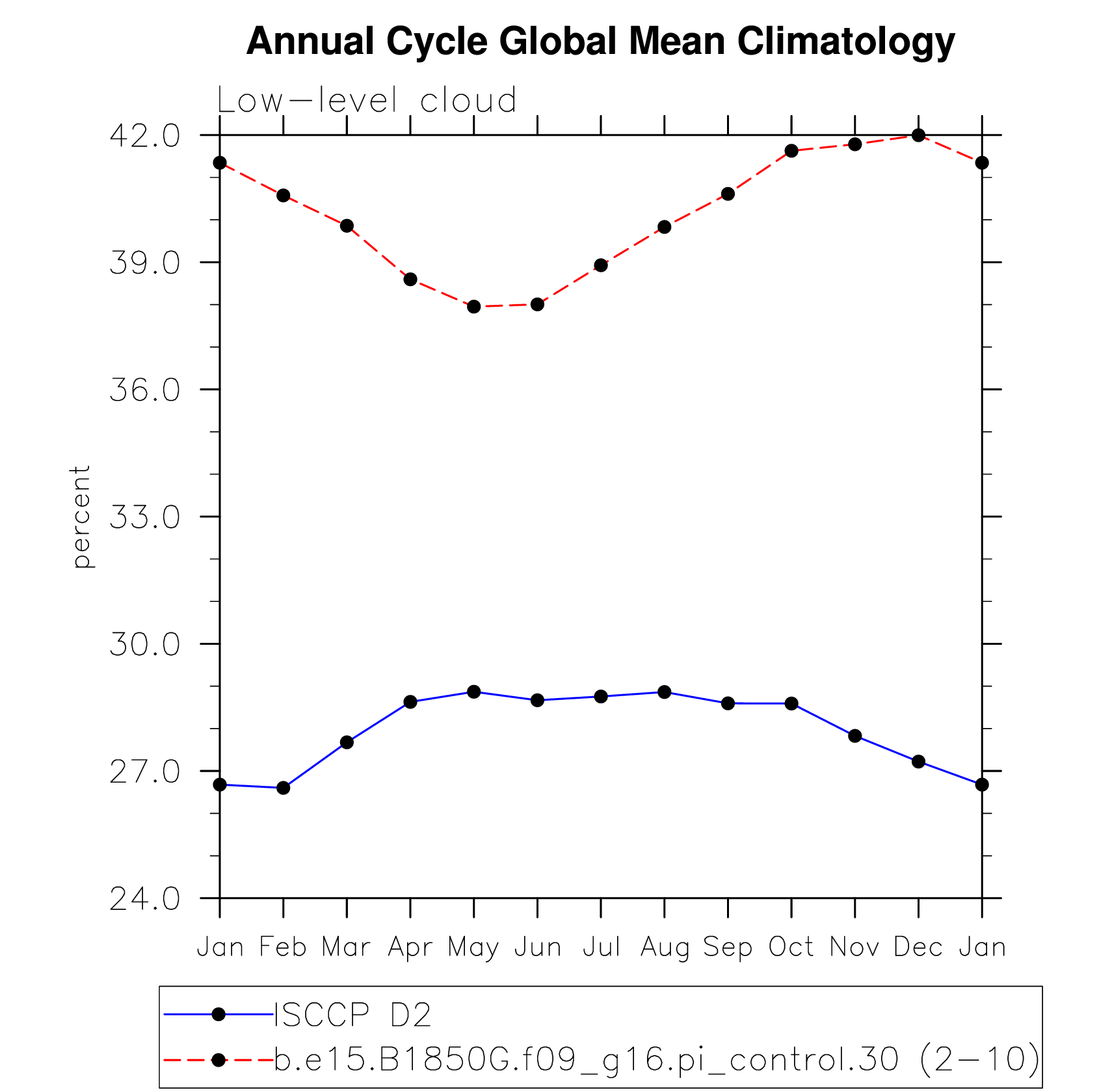 Annual Cycle Global Mean Climatology

Low-level cloud

42.0
39.0
36.0
33.0
30.0
27.0
24.0

percent

Jan Feb Mar Apr May Jun Jul Aug Sep Oct Nov Dec Jan

ISCCP D2
b.e15.B1850G.f09_g16.pi_control.30 (2-10)